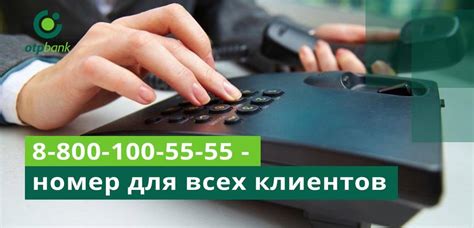 otpbank

8-800-100-55-55 -
номер для всех клиентов